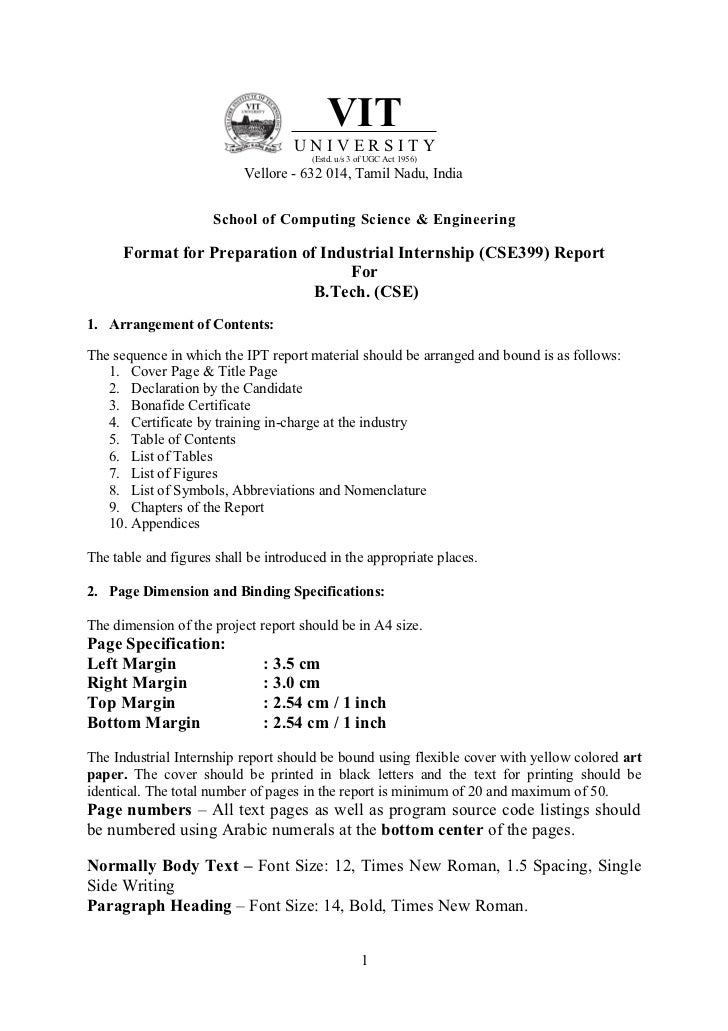 VIT
UNIVERSITY
(Estd. u/s 3 of UGC Act 1956)
Vellore - 632 014, Tamil Nadu, India

School of Computing Science & Engineering

Format for Preparation of Industrial Internship (CSE399) Report
For
B.Tech. (CSE)

1. Arrangement of Contents:

The sequence in which the IPT report material should be arranged and bound is as follows:
1. Cover Page & Title Page
2. Declaration by the Candidate
3. Bonafide Certificate
4. Certificate by training in-charge at the industry
5. Table of Contents
6. List of Tables
7. List of Figures
8. List of Symbols, Abbreviations and Nomenclature
9. Chapters of the Report
10. Appendices

The table and figures shall be introduced in the appropriate places.

2. Page Dimension and Binding Specifications:

The dimension of the project report should be in A4 size.
Page Specification:
Left Margin : 3.5 cm
Right Margin : 3.0 cm
Top Margin : 2.54 cm / 1 inch
Bottom Margin : 2.54 cm / 1 inch

The Industrial Internship report should be bound using flexible cover with yellow colored art paper. The cover should be printed in black letters and the text for printing should be identical. The total number of pages in the report is minimum of 20 and maximum of 50.
Page numbers – All text pages as well as program source code listings should be numbered using Arabic numerals at the bottom center of the pages.

Normally Body Text – Font Size: 12, Times New Roman, 1.5 Spacing, Single Side Writing
Paragraph Heading – Font Size: 14, Bold, Times New Roman.

1